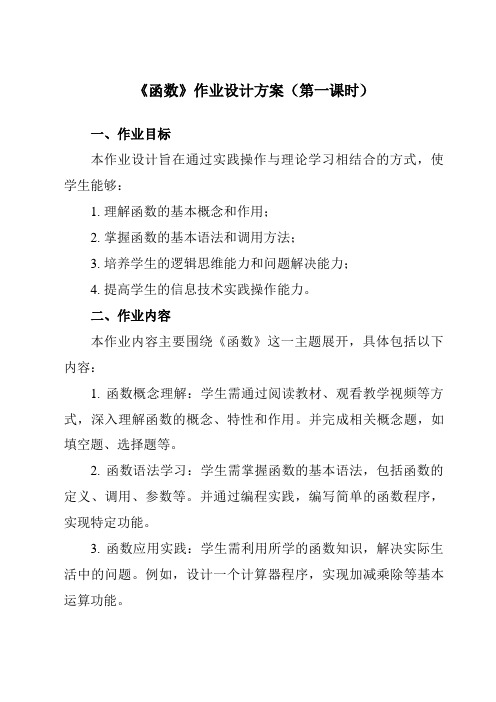 《函数》作业设计方案（第一课时）

一、作业目标

本作业设计旨在通过实践操作与理论学习相结合的方式，使学生能够：

1. 理解函数的基本概念和作用；

2. 掌握函数的基本语法和调用方法；

3. 培养学生的逻辑思维能力和问题解决能力；

4. 提高学生的信息技术实践操作能力。

二、作业内容

本作业内容主要围绕《函数》这一主题展开，具体包括以下内容：

1. 函数概念理解：学生需通过阅读教材、观看教学视频等方式，深入理解函数的概念、特性和作用。并完成相关概念题，如填空题、选择题等。

2. 函数语法学习：学生需掌握函数的基本语法，包括函数的定义、调用、参数等。并通过编程实践，编写简单的函数程序，实现特定功能。

3. 函数应用实践：学生需利用所学的函数知识，解决实际生活中的问题。例如，设计一个计算器程序，实现加减乘除等基本运算功能。